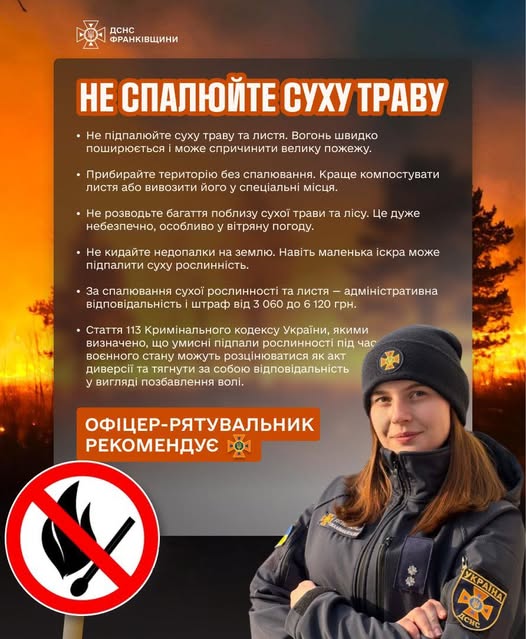 ДСНС ФРАНКІВЩИНИ

НЕ СПАЛЮЙТЕ СУХУ ТРАВУ

• Не підпалюйте суху траву та листя. Вогонь швидко поширюється і може спричинити велику пожежу.

• Прибирайте територію без спалювання. Краще компостувати листя або вивозити його у спеціальні місця.

• Не розводьте багаття поблизу сухої трави та лісу. Це дуже небезпечно, особливо у вітряну погоду.

• Не кидайте недопалки на землю. Навіть маленька іскра може підпалити суху рослинність.

• За спалювання сухої рослинності та листя – адміністративна відповідальність і штраф від 3 060 до 6 120 грн.

• Стаття 113 Кримінального кодексу України, якими визначено, що умисні підпали рослинності під час воєнного стану можуть розцінюватися як акт диверсії та тягнути за собою відповідальність у вигляді позбавлення волі.

ОФІЦЕР-РЯТУВАЛЬНИК РЕКОМЕНДУЄ

УКРАЇНА ДСНС